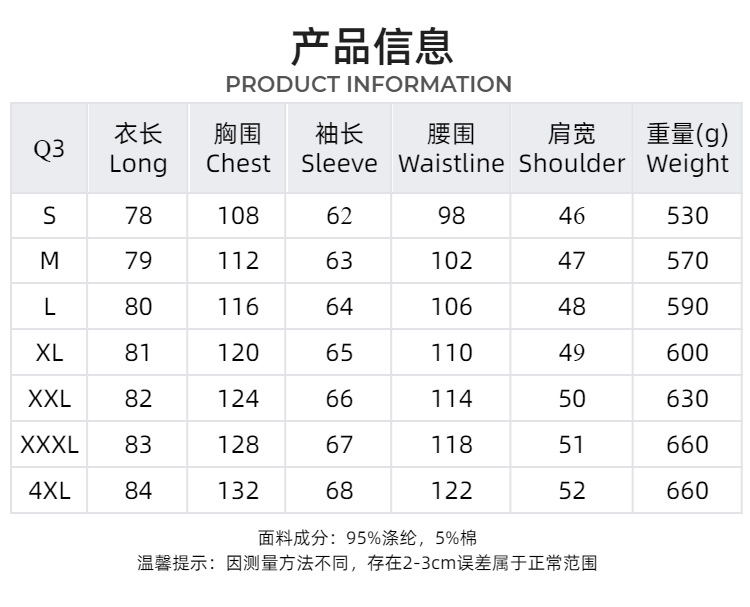 产品信息
PRODUCT INFORMATION

| Q3 | 衣长 Long | 胸围 Chest | 袖长 Sleeve | 腰围 Waistline | 肩宽 Shoulder | 重量(g) Weight |
|---|---|---|---|---|---|---|
| S | 78 | 108 | 62 | 98 | 46 | 530 |
| M | 79 | 112 | 63 | 102 | 47 | 570 |
| L | 80 | 116 | 64 | 106 | 48 | 590 |
| XL | 81 | 120 | 65 | 110 | 49 | 600 |
| XXL | 82 | 124 | 66 | 114 | 50 | 630 |
| XXXL | 83 | 128 | 67 | 118 | 51 | 660 |
| 4XL | 84 | 132 | 68 | 122 | 52 | 660 |

面料成分：95%涤纶，5%棉
温馨提示：因测量方法不同，存在2-3cm误差属于正常范围